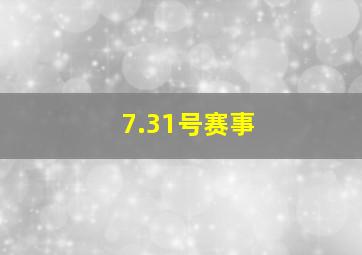 7.31号赛事